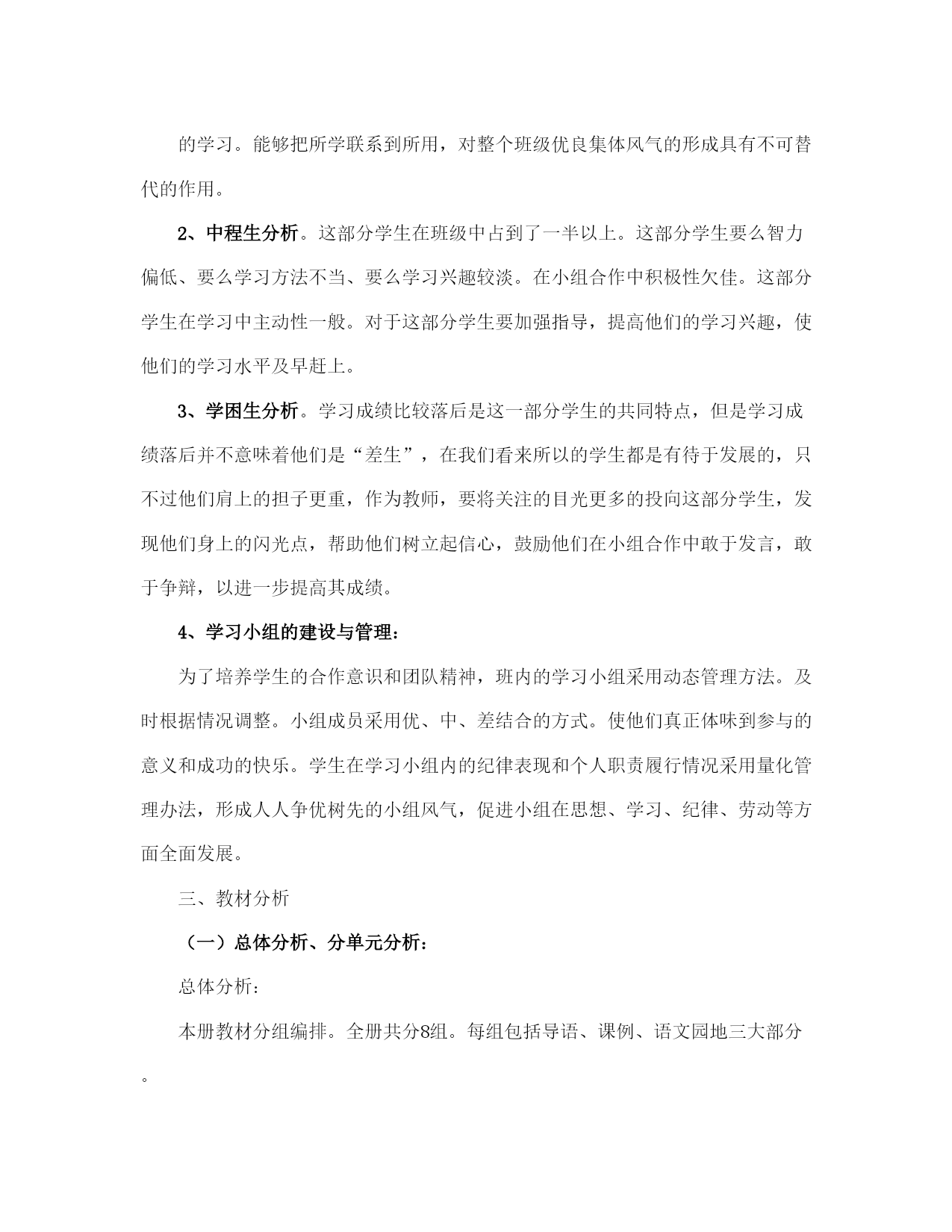 的学习。能够把所学联系到所用，对整个班级优良集体风气的形成具有不可替代的作用。

2、中程生分析。这部分学生在班级中占到了一半以上。这部分学生要么智力偏低、要么学习方法不当、要么学习兴趣较淡。在小组合作中积极性欠佳。这部分学生在学习中主动性一般。对于这部分学生要加强指导，提高他们的学习兴趣，使他们的学习水平及早赶上。

3、学困生分析。学习成绩比较落后是这一部分学生的共同特点，但是学习成绩落后并不意味着他们是“差生”，在我们看来所以的学生都是有待于发展的，只不过他们肩上的担子更重，作为教师，要将关注的目光更多的投向这部分学生，发现他们身上的闪光点，帮助他们树立起信心，鼓励他们在小组合作中敢于发言，敢于争辩，以进一步提高其成绩。

4、学习小组的建设与管理：

为了培养学生的合作意识和团队精神，班内的学习小组采用动态管理方法。及时根据情况调整。小组成员采用优、中、差结合的方式。使他们真正体味到参与的意义和成功的快乐。学生在学习小组内的纪律表现和个人职责履行情况采用量化管理办法，形成人人争优树先的小组风气，促进小组在思想、学习、纪律、劳动等方面全面发展。

三、教材分析

（一）总体分析、分单元分析：

总体分析：

本册教材分组编排。全册共分8组。每组包括导语、课例、语文园地三大部分。